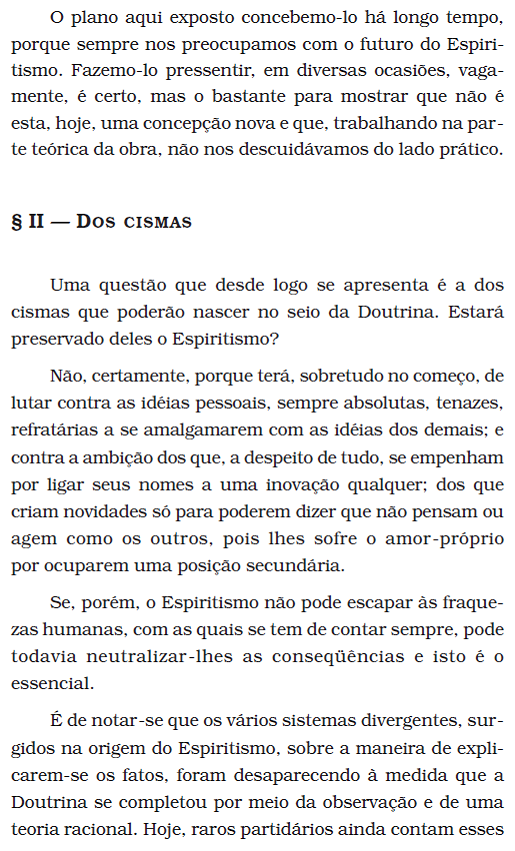 O plano aqui exposto concebemo-lo há longo tempo, porque sempre nos preocupamos com o futuro do Espiritismo. Fazemo-lo pressentir, em diversas ocasiões, vagamente, é certo, mas o bastante para mostrar que não é esta, hoje, uma concepção nova e que, trabalhando na parte teórica da obra, não nos descuidávamos do lado prático.

§ II — Dos cismas

Uma questão que desde logo se apresenta é a dos cismas que poderão nascer no seio da Doutrina. Estará preservado deles o Espiritismo?

Não, certamente, porque terá, sobretudo no começo, de lutar contra as idéias pessoais, sempre absolutas, tenazes, refratárias a se amalgamarem com as idéias dos demais; e contra a ambição dos que, a despeito de tudo, se empenham por ligar seus nomes a uma inovação qualquer; dos que criam novidades só para poderem dizer que não pensam ou agem como os outros, pois lhes sofre o amor-próprio por ocuparem uma posição secundária.

Se, porém, o Espiritismo não pode escapar às fraquezas humanas, com as quais se tem de contar sempre, pode todavia neutralizar-lhes as conseqüências e isto é o essencial.

É de notar-se que os vários sistemas divergentes, surgidos na origem do Espiritismo, sobre a maneira de explicarem-se os fatos, foram desaparecendo à medida que a Doutrina se completou por meio da observação e de uma teoria racional. Hoje, raros partidários ainda contam esses